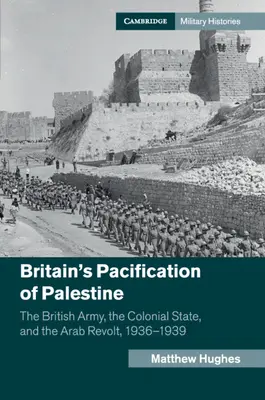 CAMBRIDGE Military Histories

Britain's Pacification of Palestine

The British Army, the Colonial State, and the Arab Revolt, 1936–1939

Matthew Hughes